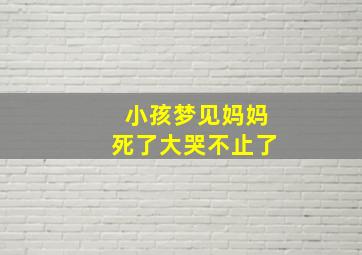 小孩梦见妈妈
死了大哭不止了